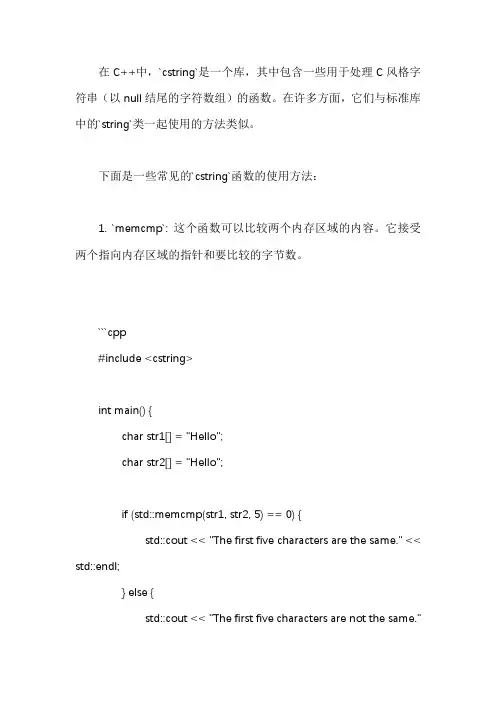 在 C++中，`cstring`是一个库，其中包含一些用于处理 C 风格字符串（以 null 结尾的字符数组）的函数。在许多方面，它们与标准库中的`string`类一起使用的方法类似。

下面是一些常见的`cstring`函数的使用方法：

1. `memcmp`: 这个函数可以比较两个内存区域的内容。它接受两个指向内存区域的指针和要比较的字节数。

```cpp
#include <cstring>

int main() {
char str1[] = "Hello";
char str2[] = "Hello";

if (std::memcmp(str1, str2, 5) == 0) {
std::cout << "The first five characters are the same." << std::endl;
} else {
std::cout << "The first five characters are not the same."